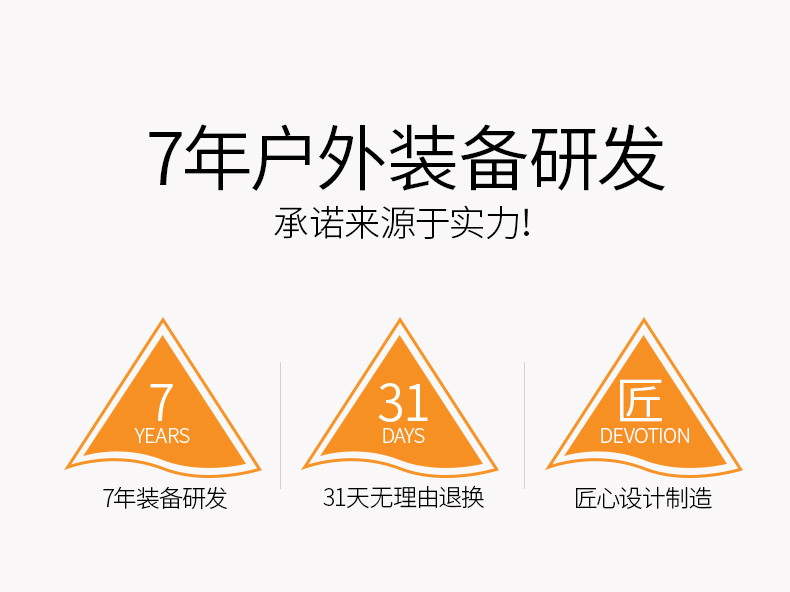 7年户外装备研发

承诺来源于实力!

7
YEARS

7年装备研发

31
DAYS

31天无理由退换

匠
DEVOTION

匠心设计制造